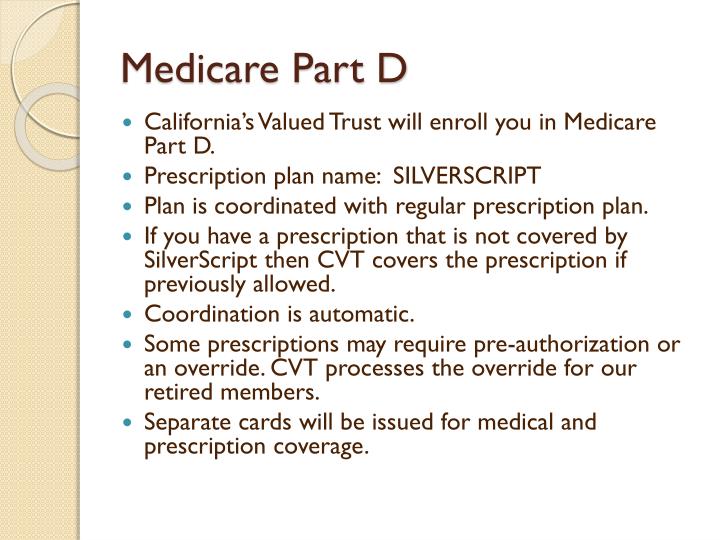 Medicare Part D

- California's Valued Trust will enroll you in Medicare Part D.
- Prescription plan name: SILVERSCRIPT
- Plan is coordinated with regular prescription plan.
- If you have a prescription that is not covered by SilverScript then CVT covers the prescription if previously allowed.
- Coordination is automatic.
- Some prescriptions may require pre-authorization or an override. CVT processes the override for our retired members.
- Separate cards will be issued for medical and prescription coverage.